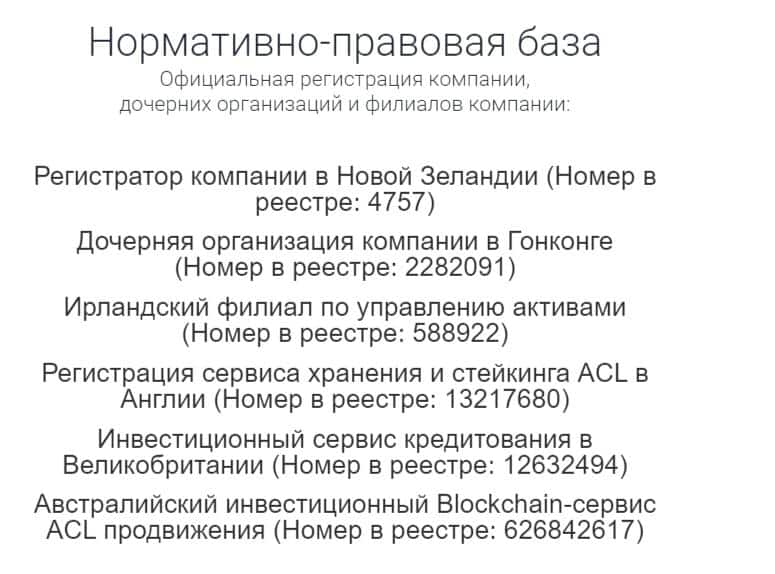 Нормативно-правовая база
Официальная регистрация компании, дочерних организаций и филиалов компании:

Регистратор компании в Новой Зеландии (Номер в реестре: 4757)

Дочерняя организация компании в Гонконге (Номер в реестре: 2282091)

Ирландский филиал по управлению активами (Номер в реестре: 588922)

Регистрация сервиса хранения и стейкинга ACL в Англии (Номер в реестре: 13217680)

Инвестиционный сервис кредитования в Великобритании (Номер в реестре: 12632494)

Австралийский инвестиционный Blockchain-сервис ACL продвижения (Номер в реестре: 626842617)